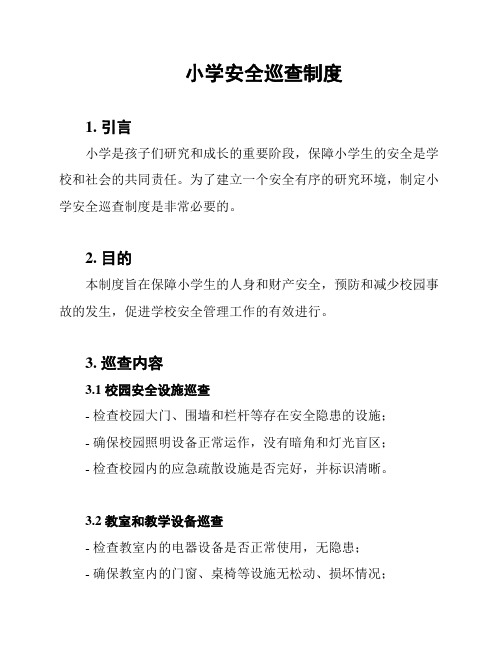 小学安全巡查制度

1. 引言

小学是孩子们研究和成长的重要阶段，保障小学生的安全是学校和社会的共同责任。为了建立一个安全有序的研究环境，制定小学安全巡查制度是非常必要的。

2. 目的

本制度旨在保障小学生的人身和财产安全，预防和减少校园事故的发生，促进学校安全管理工作的有效进行。

3. 巡查内容

3.1 校园安全设施巡查

- 检查校园大门、围墙和栏杆等存在安全隐患的设施；

- 确保校园照明设备正常运作，没有暗角和灯光盲区；

- 检查校园内的应急疏散设施是否完好，并标识清晰。

3.2 教室和教学设备巡查

- 检查教室内的电器设备是否正常使用，无隐患；

- 确保教室内的门窗、桌椅等设施无松动、损坏情况；